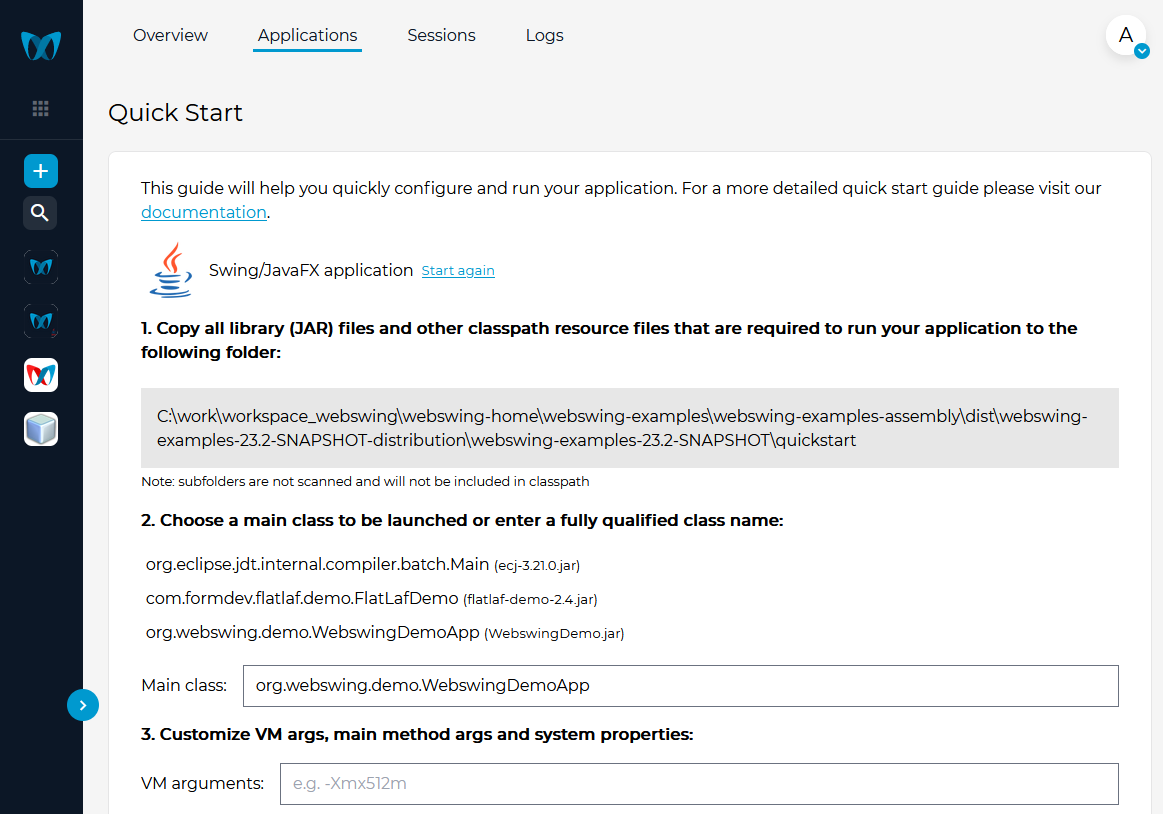 Overview Applications Sessions Logs

A

Quick Start

This guide will help you quickly configure and run your application. For a more detailed quick start guide please visit our documentation.

Swing/JavaFX application Start again

1. Copy all library (JAR) files and other classpath resource files that are required to run your application to the following folder:

C:\work\workspace_webswing\webswing-home\webswing-examples\webswing-examples-assembly\dist\webswing-examples-23.2-SNAPSHOT-distribution\webswing-examples-23.2-SNAPSHOT\quickstart

Note: subfolders are not scanned and will not be included in classpath

2. Choose a main class to be launched or enter a fully qualified class name:

org.eclipse.jdt.internal.compiler.batch.Main (ecj-3.21.0.jar)

com.formdev.flatlaf.demo.FlatLafDemo (flatlaf-demo-2.4.jar)

org.webswing.demo.WebswingDemoApp (WebswingDemo.jar)

Main class: org.webswing.demo.WebswingDemoApp

3. Customize VM args, main method args and system properties:

VM arguments: e.g. -Xmx512m